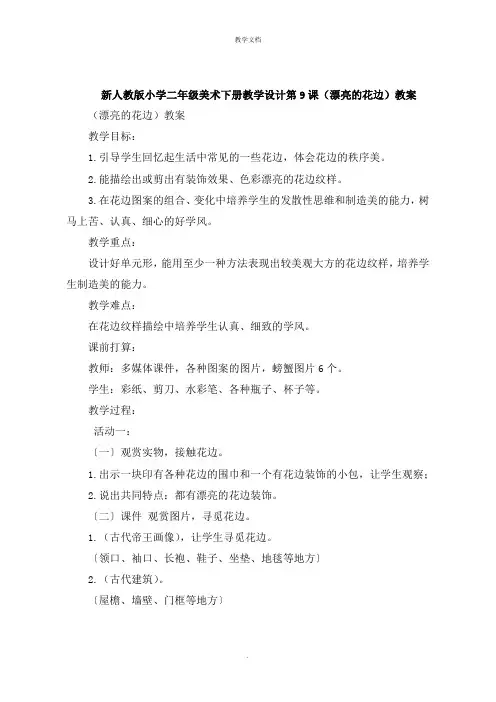 教学文档

新人教版小学二年级美术下册教学设计第9课（漂亮的花边）教案

（漂亮的花边）教案

教学目标：

1.引导学生回忆起生活中常见的一些花边，体会花边的秩序美。

2.能描绘出或剪出有装饰效果、色彩漂亮的花边纹样。

3.在花边图案的组合、变化中培养学生的发散性思维和制造美的能力，树马上苦、认真、细心的好学风。

教学重点：

设计好单元形，能用至少一种方法表现出较美观大方的花边纹样，培养学生制造美的能力。

教学难点：

在花边纹样描绘中培养学生认真、细致的学风。

课前打算：

教师：多媒体课件，各种图案的图片，螃蟹图片6个。

学生：彩纸、剪刀、水彩笔、各种瓶子、杯子等。

教学过程：

活动一：

〔一〕观赏实物，接触花边。

1.出示一块印有各种花边的围巾和一个有花边装饰的小包，让学生观察；

2.说出共同特点：都有漂亮的花边装饰。

〔二〕课件 观赏图片，寻觅花边。

1.（古代帝王画像），让学生寻觅花边。

〔领口、袖口、长袍、鞋子、坐垫、地毯等地方〕

2.（古代建筑）。

〔屋檐、墙壁、门框等地方〕